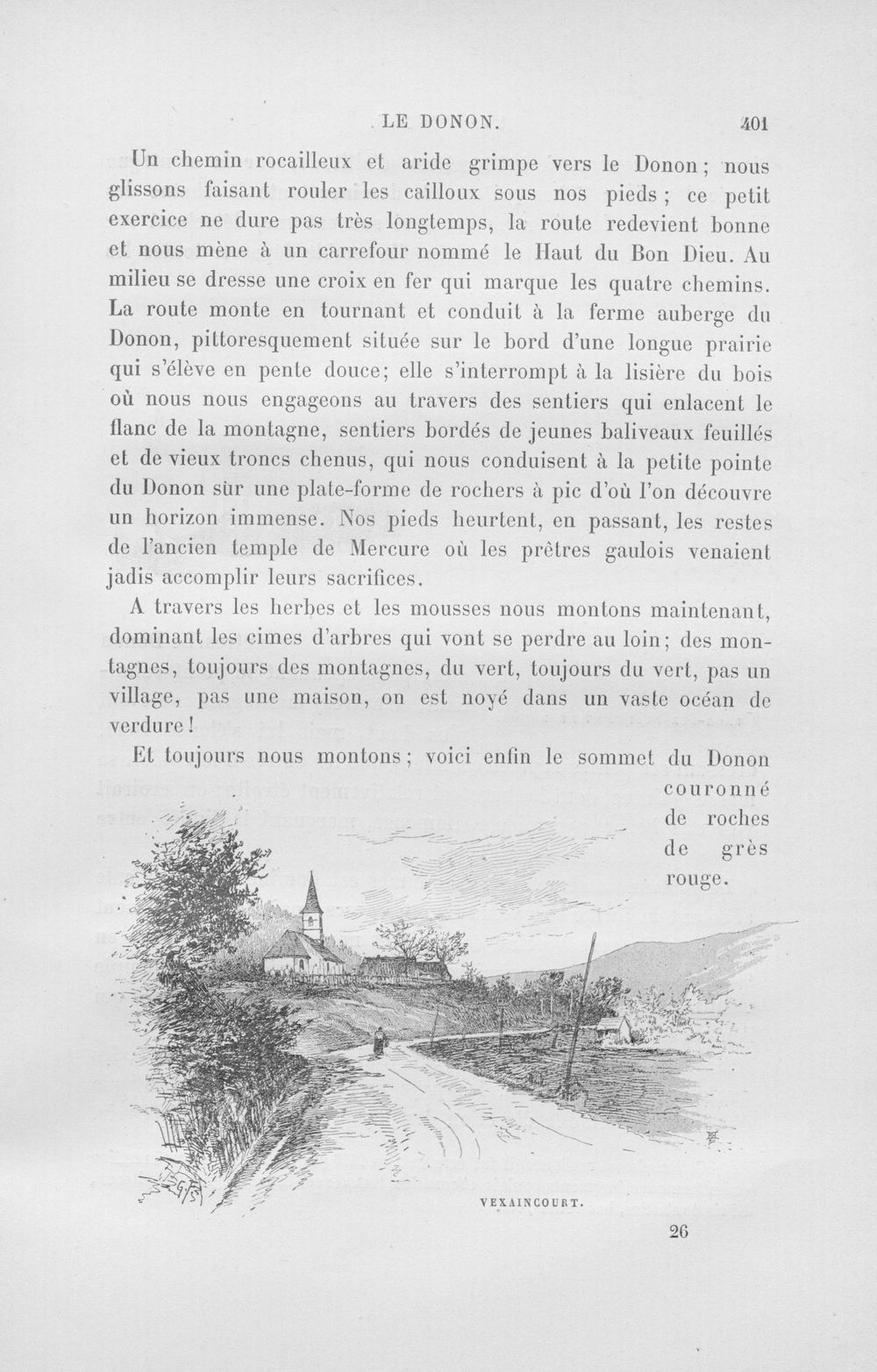 LE DONON. 401

Un chemin rocailleux et aride grimpe vers le Donon; nous glissons faisant rouler les cailloux sous nos pieds; ce petit exercice ne dure pas très longtemps, la route redevient bonne et nous mène à un carrefour nommé le Haut du Bon Dieu. Au milieu se dresse une croix en fer qui marque les quatre chemins. La route monte en tournant et conduit à la ferme auberge du Donon, pittoresquement située sur le bord d'une longue prairie qui s'élève en pente douce; elle s'interrompt à la lisière du bois où nous nous engageons au travers des sentiers qui enlacent le flanc de la montagne, sentiers bordés de jeunes baliveaux feuillés et de vieux troncs chenus, qui nous conduisent à la petite pointe du Donon sur une plate-forme de rochers à pic d'où l'on découvre un horizon immense. Nos pieds heurtent, en passant, les restes de l'ancien temple de Mercure où les prêtres gaulois venaient jadis accomplir leurs sacrifices.

A travers les herbes et les mousses nous montons maintenant, dominant les cimes d'arbres qui vont se perdre au loin; des montagnes, toujours des montagnes, du vert, toujours du vert, pas un village, pas une maison, on est noyé dans un vaste océan de verdure!

Et toujours nous montons; voici enfin le sommet du Donon couronné de roches de grès rouge.

VEXAINCOURT.

26